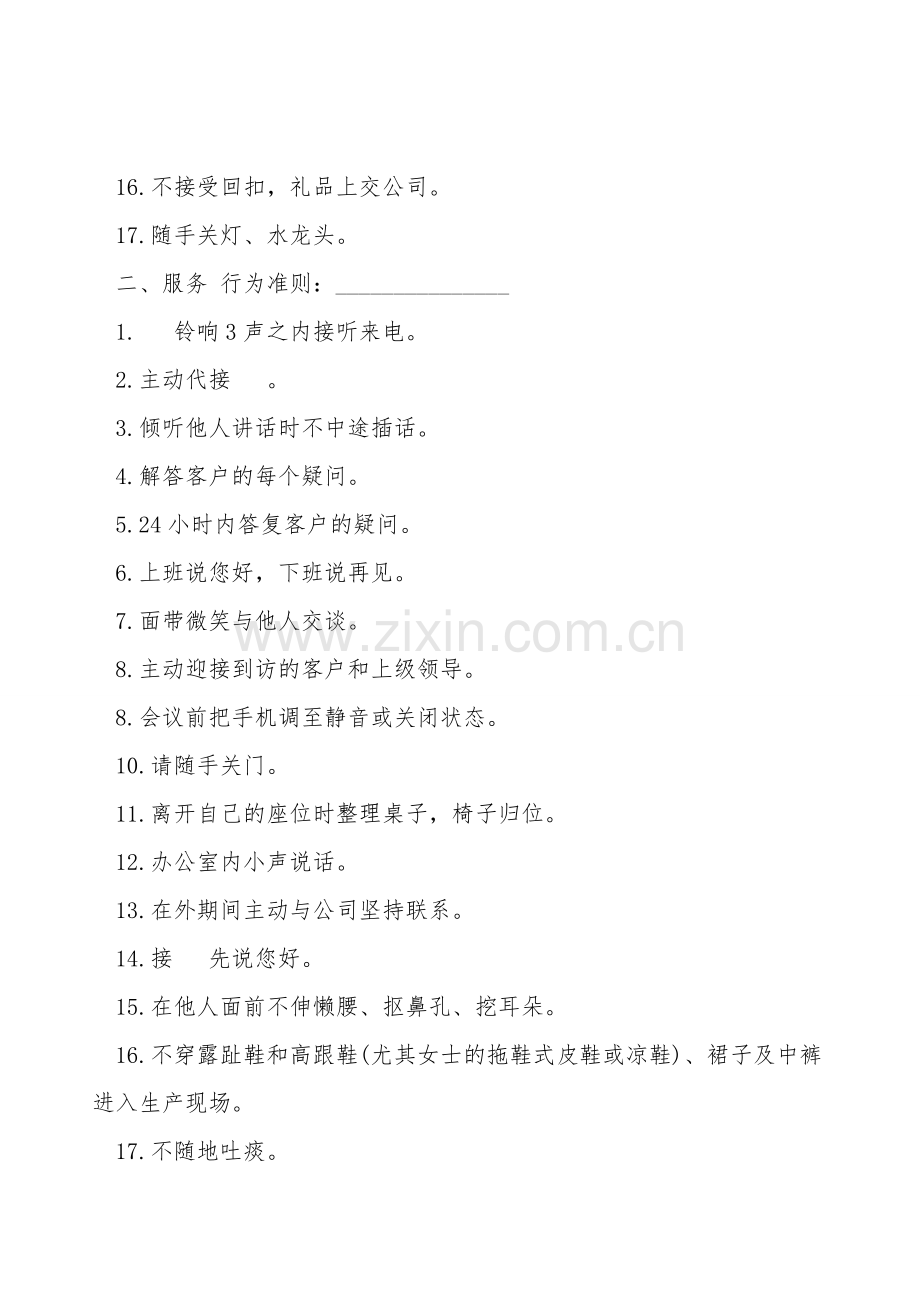 16.不接受回扣，礼品上交公司。

17.随手关灯、水龙头。

二、服务 行为准则：____

1. 铃响3声之内接听来电。

2.主动代接 。

3.倾听他人讲话时不中途插话。

4.解答客户的每个疑问。

5.24小时内答复客户的疑问。

6.上班说您好，下班说再见。

7.面带微笑与他人交谈。

8.主动迎接到访的客户和上级领导。

8.会议前把手机调至静音或关闭状态。

10.请随手关门。

11.离开自己的座位时整理桌子，椅子归位。

12.办公室内小声说话。

13.在外期间主动与公司坚持联系。

14.接 先说您好。

15.在他人面前不伸懒腰、抠鼻孔、挖耳朵。

16.不穿露趾鞋和高跟鞋(尤其女士的拖鞋式皮鞋或凉鞋)、裙子及中裤进入生产现场。

17.不随地吐痰。

www.zixin.com.cn